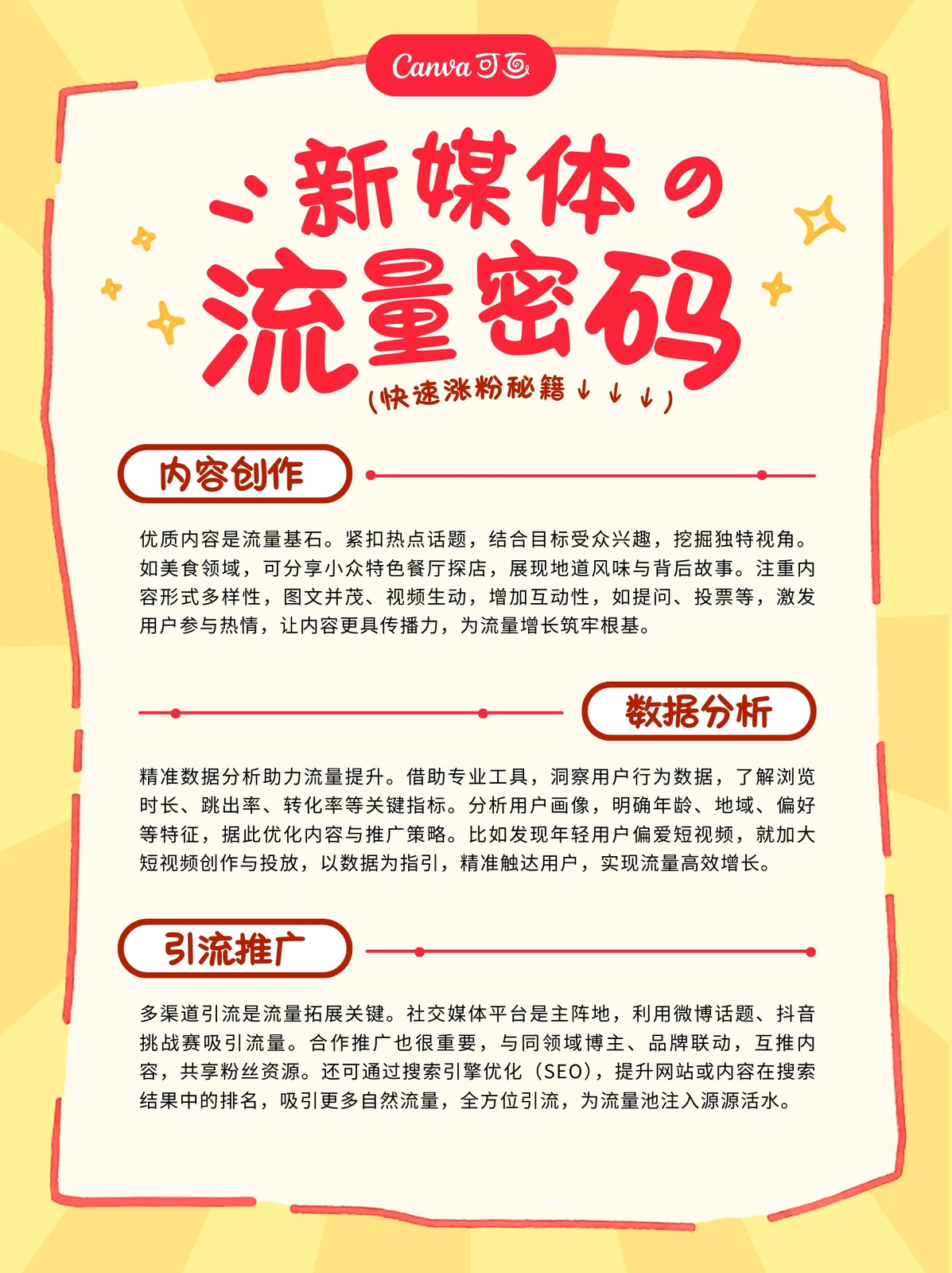 Canva可画

新媒体の
流量密码
(快速涨粉秘籍↓↓↓)

内容创作

优质内容是流量基石。紧扣热点话题，结合目标受众兴趣，挖掘独特视角。如美食领域，可分享小众特色餐厅探店，展现地道风味与背后故事。注重内容形式多样性，图文并茂、视频生动，增加互动性，如提问、投票等，激发用户参与热情，让内容更具传播力，为流量增长筑牢根基。

数据分析

精准数据分析助力流量提升。借助专业工具，洞察用户行为数据，了解浏览时长、跳出率、转化率等关键指标。分析用户画像，明确年龄、地域、偏好等特征，据此优化内容与推广策略。比如发现年轻用户偏爱短视频，就加大短视频创作与投放，以数据为指引，精准触达用户，实现流量高效增长。

引流推广

多渠道引流是流量拓展关键。社交媒体平台是主阵地，利用微博话题、抖音挑战赛吸引流量。合作推广也很重要，与同领域博主、品牌联动，互推内容，共享粉丝资源。还可通过搜索引擎优化（SEO），提升网站或内容在搜索结果中的排名，吸引更多自然流量，全方位引流，为流量池注入源源活水。